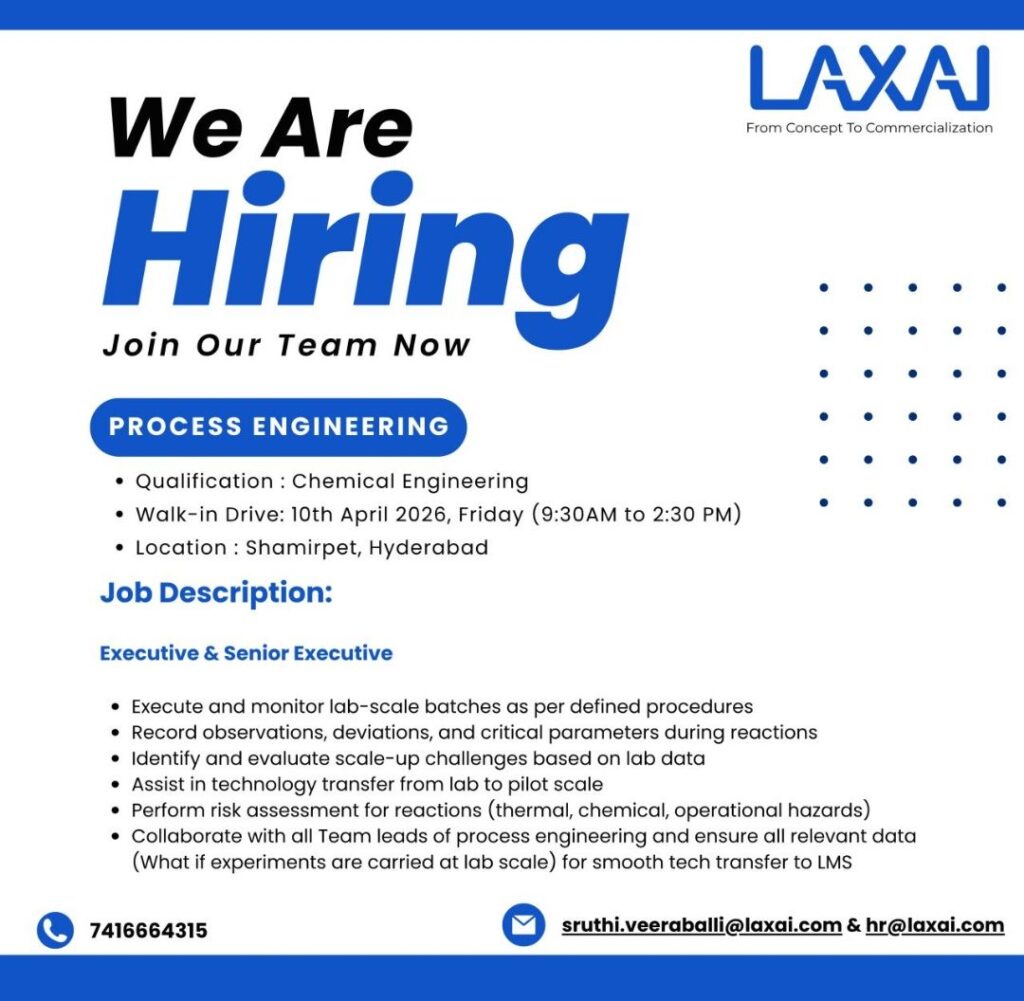 LAXAI
From Concept To Commercialization

We Are
Hiring
Join Our Team Now

PROCESS ENGINEERING

• Qualification : Chemical Engineering
• Walk-in Drive: 10th April 2026, Friday (9:30AM to 2:30 PM)
• Location : Shamirpet, Hyderabad

Job Description:

Executive & Senior Executive

• Execute and monitor lab-scale batches as per defined procedures
• Record observations, deviations, and critical parameters during reactions
• Identify and evaluate scale-up challenges based on lab data
• Assist in technology transfer from lab to pilot scale
• Perform risk assessment for reactions (thermal, chemical, operational hazards)
• Collaborate with all Team leads of process engineering and ensure all relevant data (What if experiments are carried at lab scale) for smooth tech transfer to LMS

7416664315

sruthi.veeraballi@laxai.com & hr@laxai.com